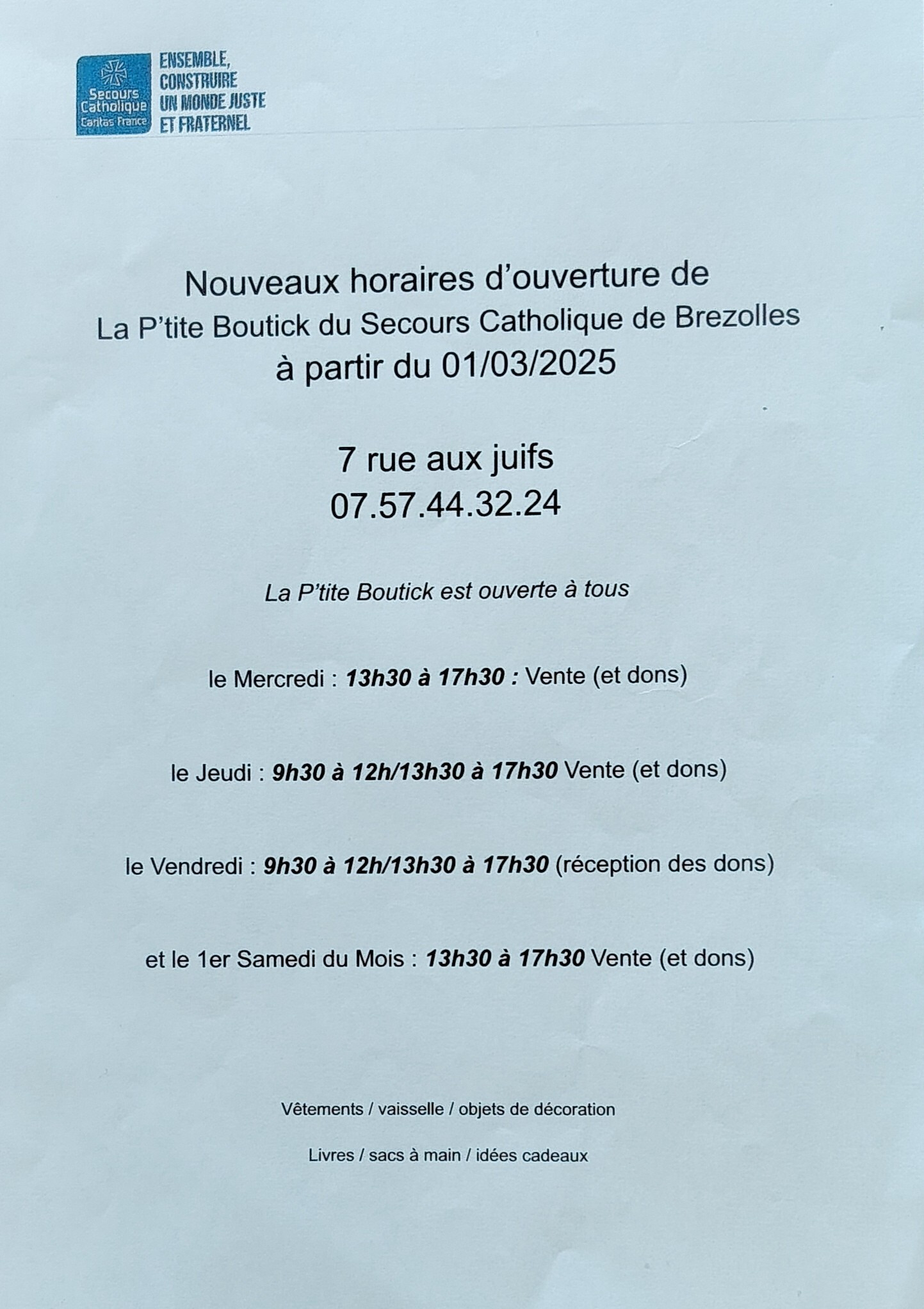 Secours Catholique Caritas France

ENSEMBLE, CONSTRUIRE UN MONDE JUSTE ET FRATERNEL

Nouveaux horaires d'ouverture de
La P'tite Boutick du Secours Catholique de Brezolles
à partir du 01/03/2025

7 rue aux juifs
07.57.44.32.24

La P'tite Boutick est ouverte à tous

le Mercredi : 13h30 à 17h30 : Vente (et dons)

le Jeudi : 9h30 à 12h/13h30 à 17h30 Vente (et dons)

le Vendredi : 9h30 à 12h/13h30 à 17h30 (réception des dons)

et le 1er Samedi du Mois : 13h30 à 17h30 Vente (et dons)

Vêtements / vaisselle / objets de décoration

Livres / sacs à main / idées cadeaux